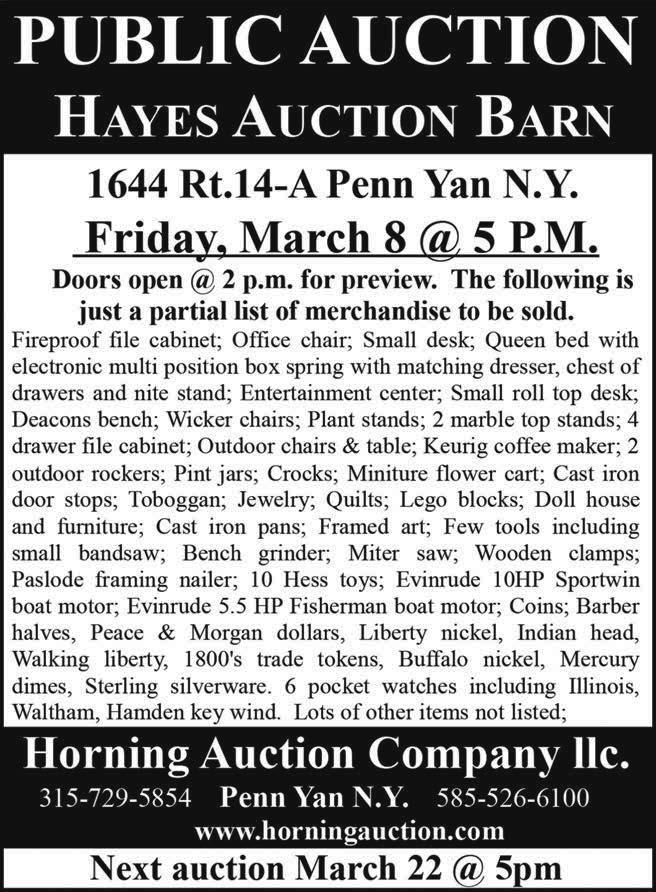 PUBLIC AUCTION
HAYES AUCTION BARN

1644 Rt.14-A Penn Yan N.Y.
Friday, March 8 @ 5 P.M.

Doors open @ 2 p.m. for preview. The following is just a partial list of merchandise to be sold.

Fireproof file cabinet; Office chair; Small desk; Queen bed with electronic multi position box spring with matching dresser, chest of drawers and nite stand; Entertainment center; Small roll top desk; Deacons bench; Wicker chairs; Plant stands; 2 marble top stands; 4 drawer file cabinet; Outdoor chairs & table; Keurig coffee maker; 2 outdoor rockers; Pint jars; Crocks; Miniture flower cart; Cast iron door stops; Toboggan; Jewelry; Quilts; Lego blocks; Doll house and furniture; Cast iron pans; Framed art; Few tools including small bandsaw; Bench grinder; Miter saw; Wooden clamps; Paslode framing nailer; 10 Hess toys; Evinrude 10HP Sportwin boat motor; Evinrude 5.5 HP Fisherman boat motor; Coins; Barber halves, Peace & Morgan dollars, Liberty nickel, Indian head, Walking liberty, 1800's trade tokens, Buffalo nickel, Mercury dimes, Sterling silverware. 6 pocket watches including Illinois, Waltham, Hamden key wind. Lots of other items not listed;

Horning Auction Company llc.
315-729-5854 Penn Yan N.Y. 585-526-6100
www.horningauction.com
Next auction March 22 @ 5pm